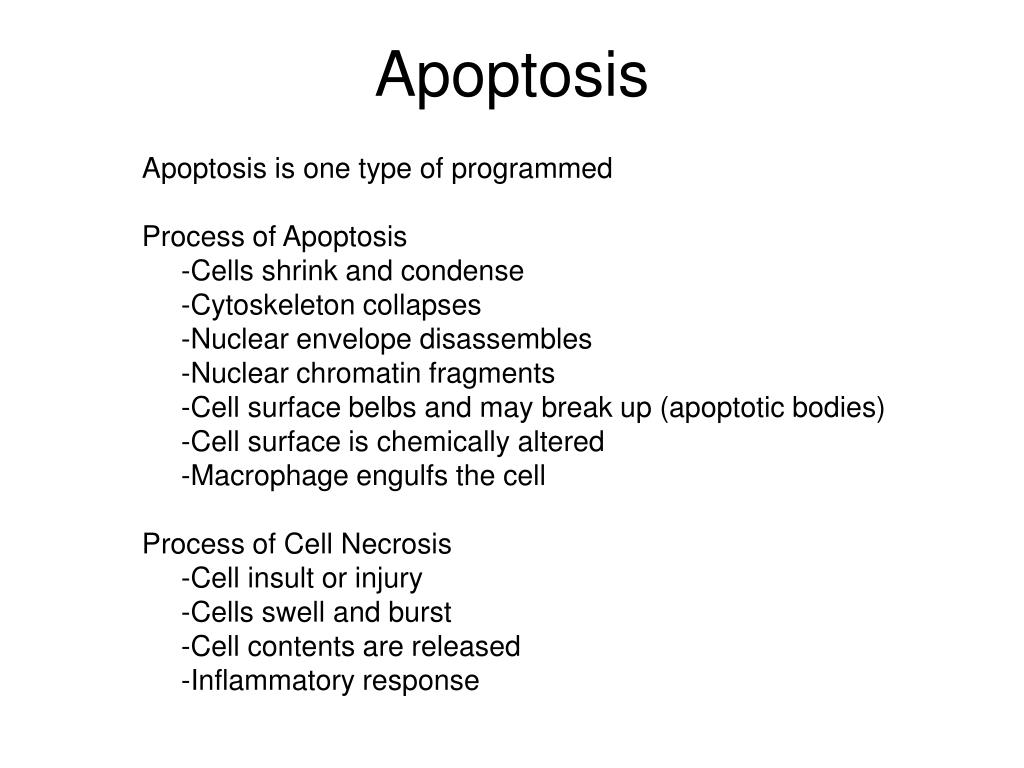 Apoptosis

Apoptosis is one type of programmed

Process of Apoptosis
-Cells shrink and condense
-Cytoskeleton collapses
-Nuclear envelope disassembles
-Nuclear chromatin fragments
-Cell surface belbs and may break up (apoptotic bodies)
-Cell surface is chemically altered
-Macrophage engulfs the cell

Process of Cell Necrosis
-Cell insult or injury
-Cells swell and burst
-Cell contents are released
-Inflammatory response